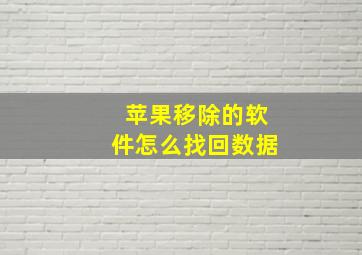 苹果移除的软件怎么找回数据